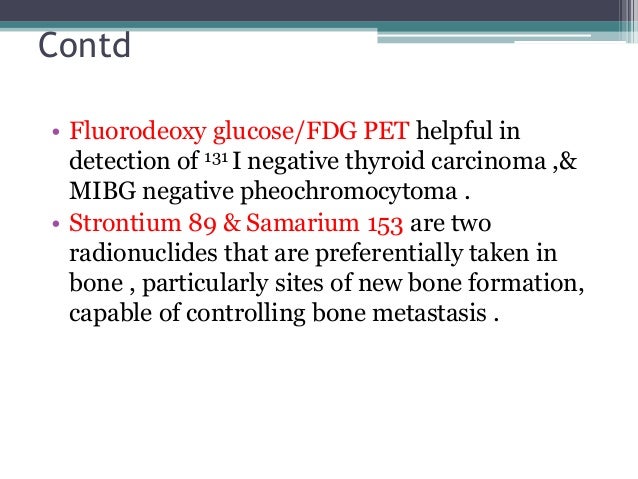 Contd

• Fluorodeoxy glucose/FDG PET helpful in detection of $^{131}$ I negative thyroid carcinoma ,& MIBG negative pheochromocytoma .
• Strontium 89 & Samarium 153 are two radionuclides that are preferentially taken in bone , particularly sites of new bone formation, capable of controlling bone metastasis .